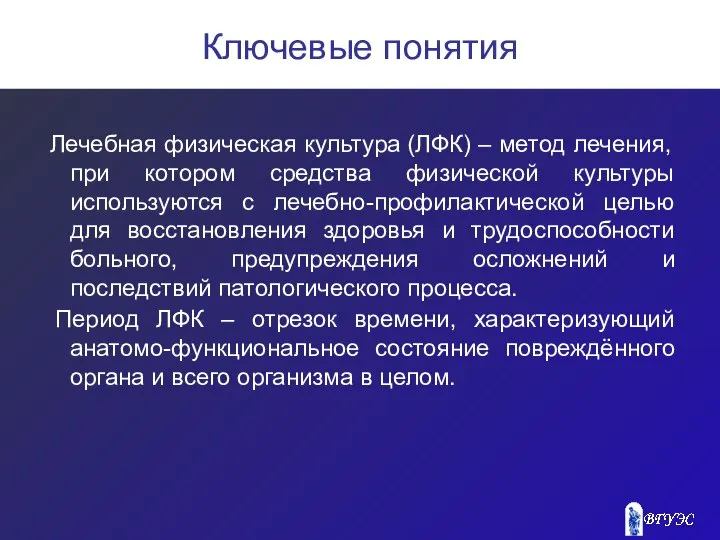 Ключевые понятия

Лечебная физическая культура (ЛФК) – метод лечения, при котором средства физической культуры используются с лечебно-профилактической целью для восстановления здоровья и трудоспособности больного, предупреждения осложнений и последствий патологического процесса.

Период ЛФК – отрезок времени, характеризующий анатомо-функциональное состояние повреждённого органа и всего организма в целом.

ВГУЭС